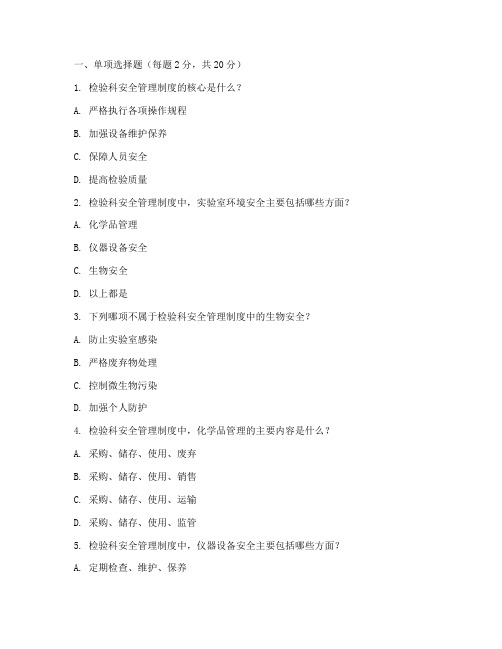 一、单项选择题（每题 2 分，共 20 分）

1. 检验科安全管理制度的核心是什么？

A. 严格执行各项操作规程

B. 加强设备维护保养

C. 保障人员安全

D. 提高检验质量

2. 检验科安全管理制度中，实验室环境安全主要包括哪些方面？

A. 化学品管理

B. 仪器设备安全

C. 生物安全

D. 以上都是

3. 下列哪项不属于检验科安全管理制度中的生物安全？

A. 防止实验室感染

B. 严格废弃物处理

C. 控制微生物污染

D. 加强个人防护

4. 检验科安全管理制度中，化学品管理的主要内容是什么？

A. 采购、储存、使用、废弃

B. 采购、储存、使用、销售

C. 采购、储存、使用、运输

D. 采购、储存、使用、监管

5. 检验科安全管理制度中，仪器设备安全主要包括哪些方面？

A. 定期检查、维护、保养